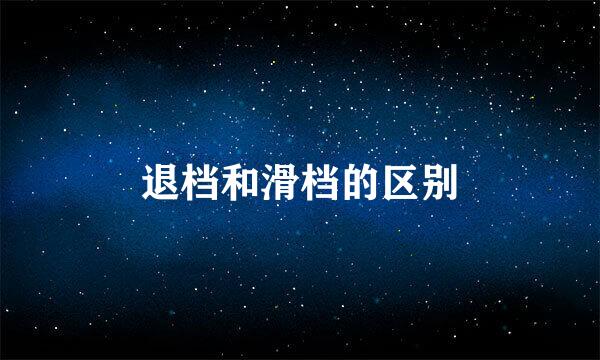 退档和滑档的区别